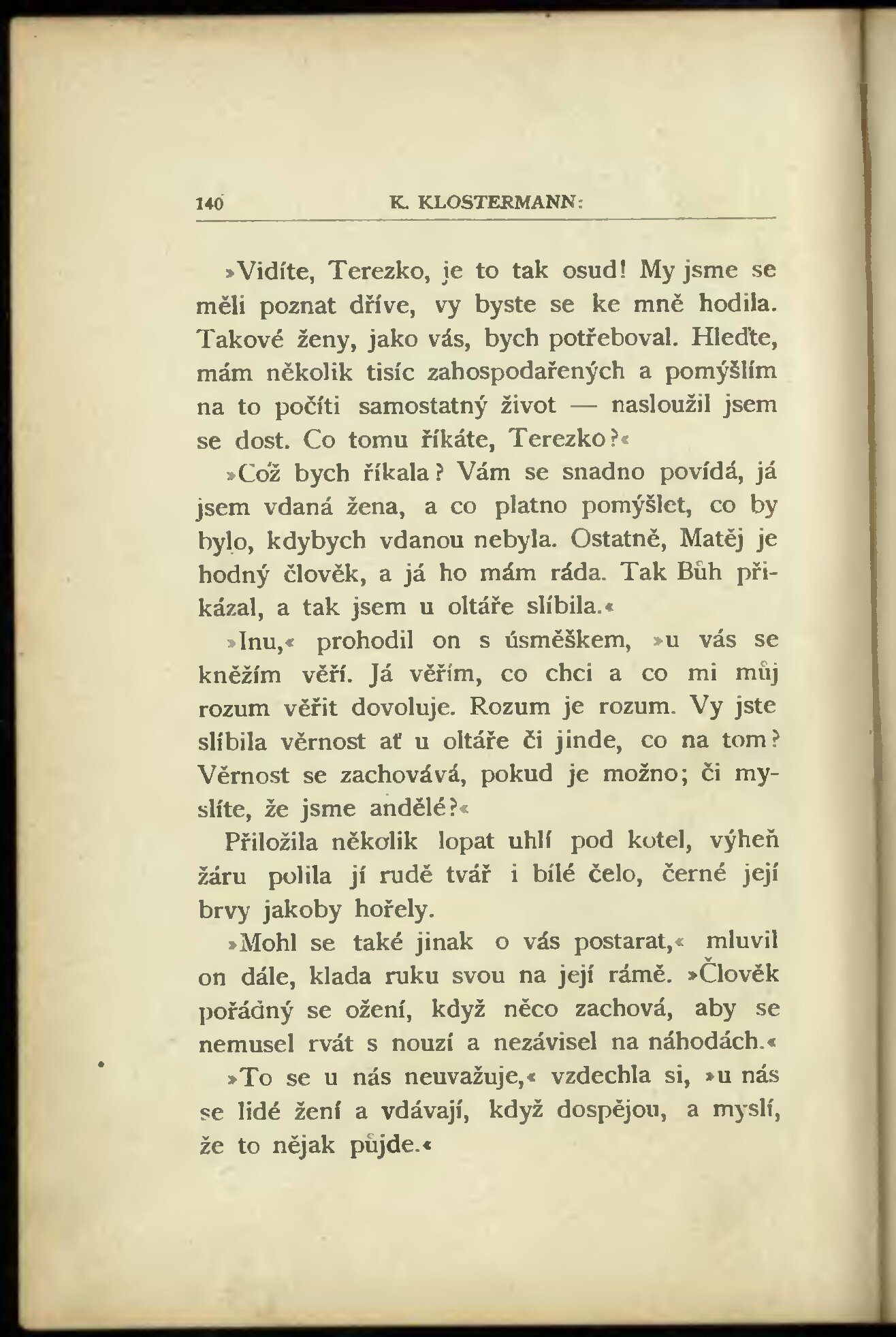 140 K. KLOSTERMANN:

»Vidíte, Terezko, je to tak osud! My jsme se měli poznat dříve, vy byste se ke mně hodila. Takové ženy, jako vás, bych potřeboval. Hleďte, mám několik tisíc zahospodařených a pomýšlím na to počíti samostatný život — nasloužil jsem se dost. Co tomu říkáte, Terezko?«

»Což bych říkala? Vám se snadno povídá, já jsem vdaná žena, a co platno pomýšlet, co by bylo, kdybych vdanou nebyla. Ostatně, Matěj je hodný člověk, a já ho mám ráda. Tak Bůh přikázal, a tak jsem u oltáře slíbila.«

»Inu,« prohodil on s úsměškem, »u vás se kněžím věří. Já věřím, co chci a co mi můj rozum věřit dovoluje. Rozum je rozum. Vy jste slíbila věrnost ať u oltáře či jinde, co na tom? Věrnost se zachovává, pokud je možno; či myslíte, že jsme andělé?«

Přiložila několik lopat uhlí pod kotel, výheň žáru polila jí rudě tvář i bílé čelo, černé její brvy jakoby hořely.

»Mohl se také jinak o vás postarat,« mluvil on dále, klada ruku svou na její rámě. »Člověk pořádný se ožení, když něco zachová, aby se nemusel rvát s nouzí a nezávisel na náhodách.«

»To se u nás neuvažuje,« vzdechla si, »u nás se lidé žení a vdávají, když dospějou, a myslí, že to nějak půjde.«